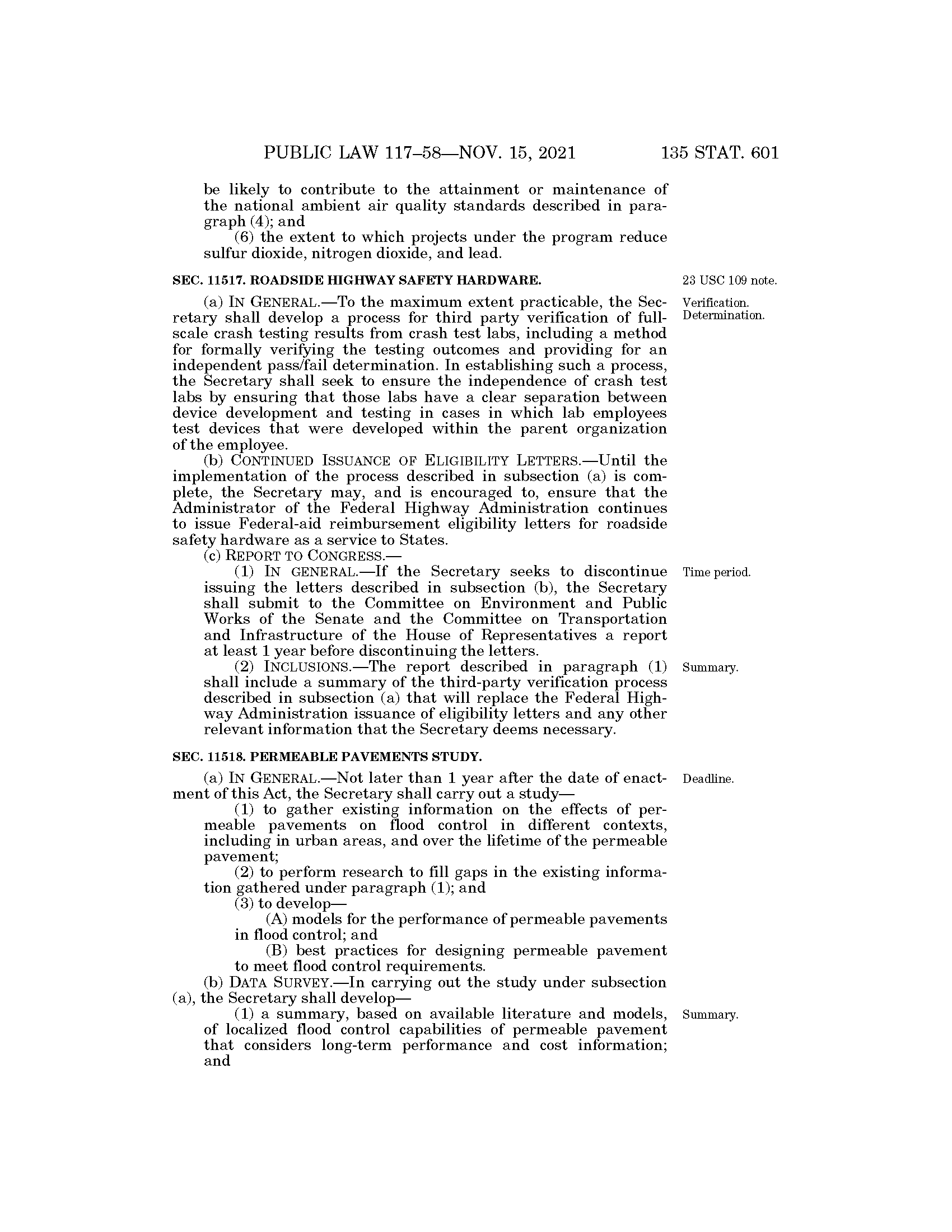 PUBLIC LAW 117–58—NOV. 15, 2021 135 STAT. 601

be likely to contribute to the attainment or maintenance of the national ambient air quality standards described in paragraph (4); and

(6) the extent to which projects under the program reduce sulfur dioxide, nitrogen dioxide, and lead.

SEC. 11517. ROADSIDE HIGHWAY SAFETY HARDWARE.

23 USC 109 note.

Verification. Determination.

(a) IN GENERAL.—To the maximum extent practicable, the Secretary shall develop a process for third party verification of full-scale crash testing results from crash test labs, including a method for formally verifying the testing outcomes and providing for an independent pass/fail determination. In establishing such a process, the Secretary shall seek to ensure the independence of crash test labs by ensuring that those labs have a clear separation between device development and testing in cases in which lab employees test devices that were developed within the parent organization of the employee.

(b) CONTINUED ISSUANCE OF ELIGIBILITY LETTERS.—Until the implementation of the process described in subsection (a) is complete, the Secretary may, and is encouraged to, ensure that the Administrator of the Federal Highway Administration continues to issue Federal-aid reimbursement eligibility letters for roadside safety hardware as a service to States.

(c) REPORT TO CONGRESS.—

Time period.

(1) IN GENERAL.—If the Secretary seeks to discontinue issuing the letters described in subsection (b), the Secretary shall submit to the Committee on Environment and Public Works of the Senate and the Committee on Transportation and Infrastructure of the House of Representatives a report at least 1 year before discontinuing the letters.

Summary.

(2) INCLUSIONS.—The report described in paragraph (1) shall include a summary of the third-party verification process described in subsection (a) that will replace the Federal Highway Administration issuance of eligibility letters and any other relevant information that the Secretary deems necessary.

SEC. 11518. PERMEABLE PAVEMENTS STUDY.

Deadline.

(a) IN GENERAL.—Not later than 1 year after the date of enactment of this Act, the Secretary shall carry out a study—

(1) to gather existing information on the effects of permeable pavements on flood control in different contexts, including in urban areas, and over the lifetime of the permeable pavement;

(2) to perform research to fill gaps in the existing information gathered under paragraph (1); and

(3) to develop—

(A) models for the performance of permeable pavements in flood control; and

(B) best practices for designing permeable pavement to meet flood control requirements.

(b) DATA SURVEY.—In carrying out the study under subsection (a), the Secretary shall develop—

Summary.

(1) a summary, based on available literature and models, of localized flood control capabilities of permeable pavement that considers long-term performance and cost information; and